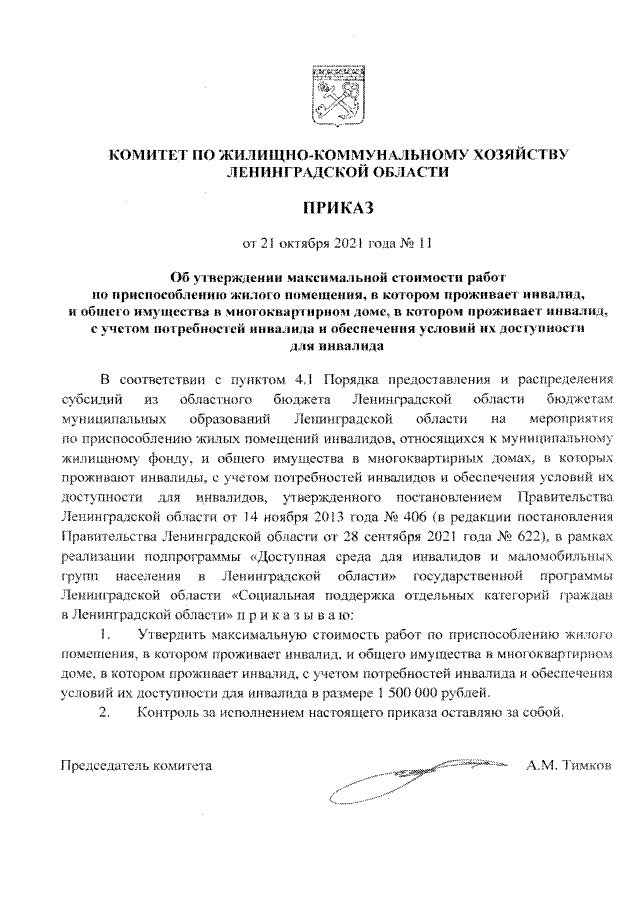 КОМИТЕТ ПО ЖИЛИЩНО-КОММУНАЛЬНОМУ ХОЗЯЙСТВУ ЛЕНИНГРАДСКОЙ ОБЛАСТИ

ПРИКАЗ

от 21 октября 2021 года № 11

Об утверждении максимальной стоимости работ по приспособлению жилого помещения, в котором проживает инвалид, и общего имущества в многоквартирном доме, в котором проживает инвалид, с учетом потребностей инвалида и обеспечения условий их доступности для инвалида

В соответствии с пунктом 4.1 Порядка предоставления и распределения субсидий из областного бюджета Ленинградской области бюджетам муниципальных образований Ленинградской области на мероприятия по приспособлению жилых помещений инвалидов, относящихся к муниципальному жилищному фонду, и общего имущества в многоквартирных домах, в которых проживают инвалиды, с учетом потребностей инвалидов и обеспечения условий их доступности для инвалидов, утвержденного постановлением Правительства Ленинградской области от 14 ноября 2013 года № 406 (в редакции постановления Правительства Ленинградской области от 28 сентября 2021 года № 622), в рамках реализации подпрограммы «Доступная среда для инвалидов и маломобильных групп населения в Ленинградской области» государственной программы Ленинградской области «Социальная поддержка отдельных категорий граждан в Ленинградской области» п р и к а з ы в а ю:

1. Утвердить максимальную стоимость работ по приспособлению жилого помещения, в котором проживает инвалид, и общего имущества в многоквартирном доме, в котором проживает инвалид, с учетом потребностей инвалида и обеспечения условий их доступности для инвалида в размере 1 500 000 рублей.

2. Контроль за исполнением настоящего приказа оставляю за собой.

Председатель комитета А.М. Тимков